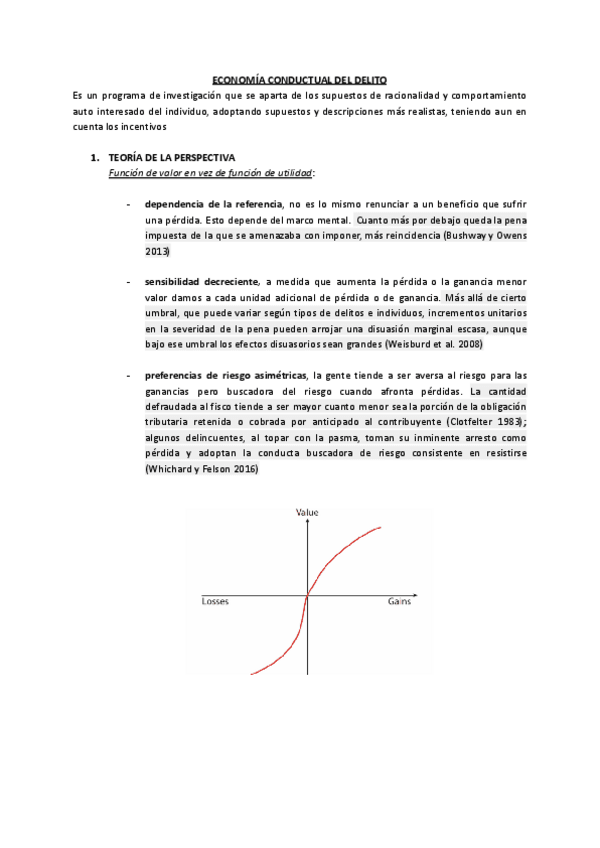 ECONOMÍA CONDUCTUAL DEL DELITO

Es un programa de investigación que se aparta de los supuestos de racionalidad y comportamiento auto interesado del individuo, adoptando supuestos y descripciones más realistas, teniendo aun en cuenta los incentivos

1. TEORÍA DE LA PERSPECTIVA
Función de valor en vez de función de utilidad:

- dependencia de la referencia, no es lo mismo renunciar a un beneficio que sufrir una pérdida. Esto depende del marco mental. Cuanto más por debajo queda la pena impuesta de la que se amenazaba con imponer, más reincidencia (Bushway y Owens 2013)

- sensibilidad decreciente, a medida que aumenta la pérdida o la ganancia menor valor damos a cada unidad adicional de pérdida o de ganancia. Más allá de cierto umbral, que puede variar según tipos de delitos e individuos, incrementos unitarios en la severidad de la pena pueden arrojar una disuasión marginal escasa, aunque bajo ese umbral los efectos disuasorios sean grandes (Weisburd et al. 2008)

- preferencias de riesgo asimétricas, la gente tiende a ser aversa al riesgo para las ganancias pero buscadora del riesgo cuando afronta pérdidas. La cantidad defraudada al fisco tiende a ser mayor cuanto menor sea la porción de la obligación tributaria retenida o cobrada por anticipado al contribuyente (Clotfelter 1983); algunos delincuentes, al topar con la pasma, toman su inminente arresto como pérdida y adoptan la conducta buscadora de riesgo consistente en resistirse (Whichard y Felson 2016)

Value
Losses
Gains